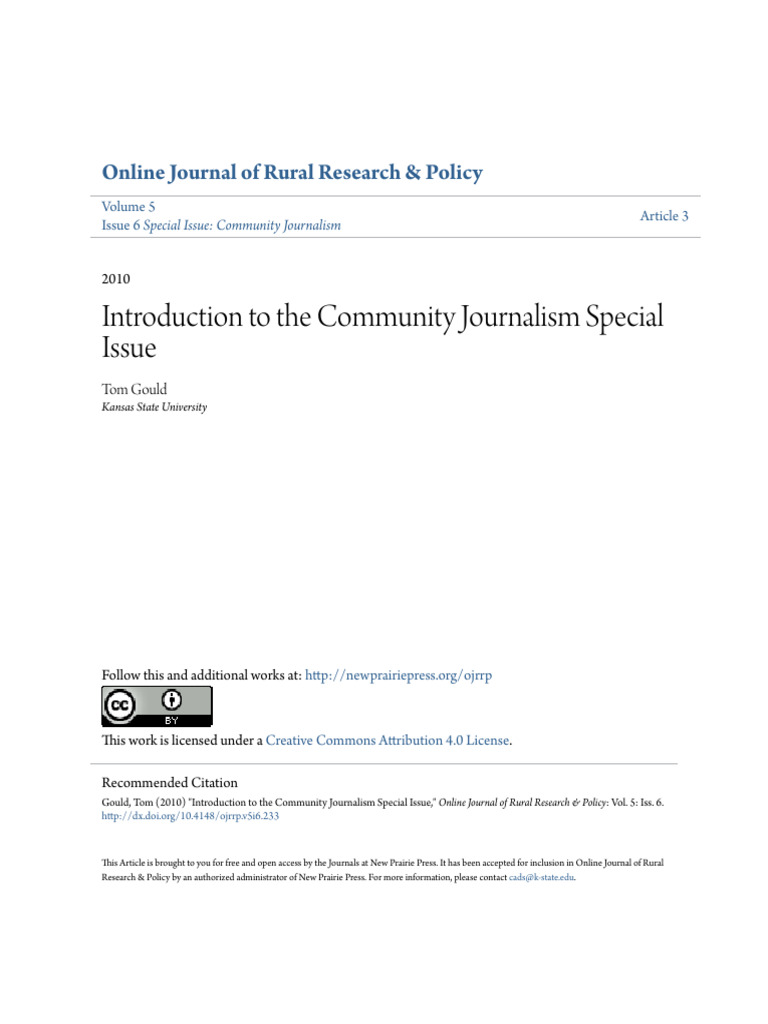 Online Journal of Rural Research & Policy

Volume 5
Issue 6 Special Issue: Community Journalism

Article 3

2010

Introduction to the Community Journalism Special Issue

Tom Gould
Kansas State University

Follow this and additional works at: http://newprairiepress.org/ojrrp

cc BY

This work is licensed under a Creative Commons Attribution 4.0 License.

Recommended Citation
Gould, Tom (2010) "Introduction to the Community Journalism Special Issue," Online Journal of Rural Research & Policy: Vol. 5: Iss. 6. http://dx.doi.org/10.4148/ojrrp.v5i6.233

This Article is brought to you for free and open access by the Journals at New Prairie Press. It has been accepted for inclusion in Online Journal of Rural Research & Policy by an authorized administrator of New Prairie Press. For more information, please contact cads@k-state.edu.